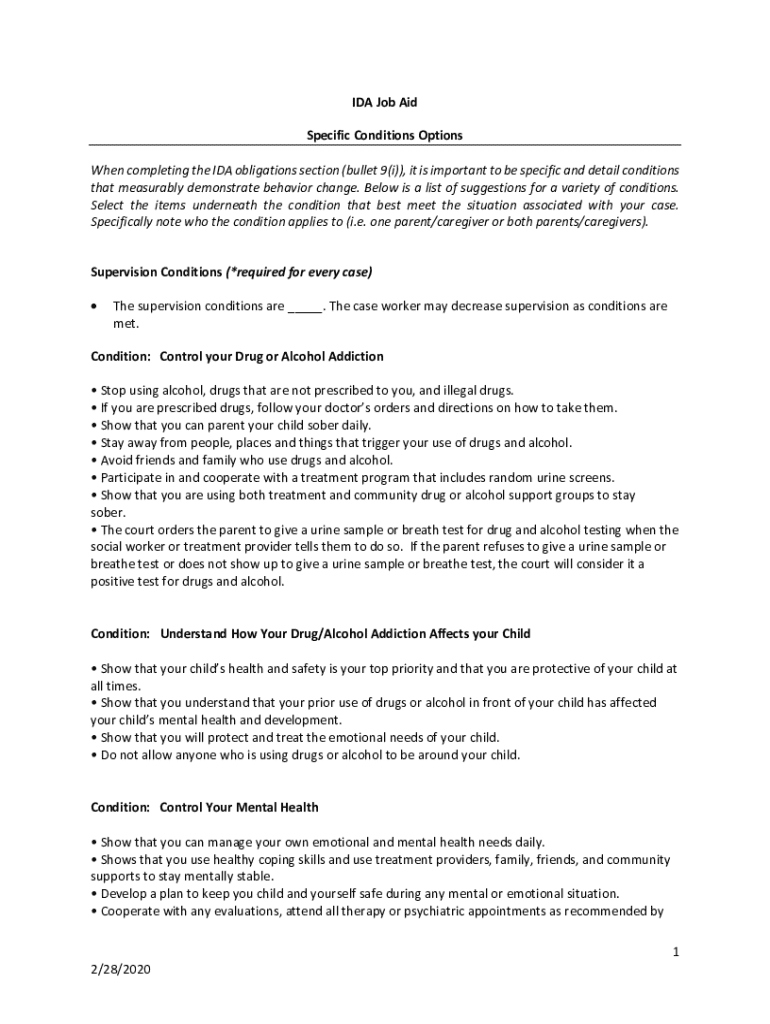 IDA Job Aid

Specific Conditions Options

When completing the IDA obligations section (bullet 9(i)), it is important to be specific and detail conditions that measurably demonstrate behavior change. Below is a list of suggestions for a variety of conditions. Select the items underneath the condition that best meet the situation associated with your case. Specifically note who the condition applies to (i.e. one parent/caregiver or both parents/caregivers).

Supervision Conditions (*required for every case)

• The supervision conditions are _____. The case worker may decrease supervision as conditions are met.

Condition: Control your Drug or Alcohol Addiction

• Stop using alcohol, drugs that are not prescribed to you, and illegal drugs.
• If you are prescribed drugs, follow your doctor's orders and directions on how to take them.
• Show that you can parent your child sober daily.
• Stay away from people, places and things that trigger your use of drugs and alcohol.
• Avoid friends and family who use drugs and alcohol.
• Participate in and cooperate with a treatment program that includes random urine screens.
• Show that you are using both treatment and community drug or alcohol support groups to stay sober.
• The court orders the parent to give a urine sample or breath test for drug and alcohol testing when the social worker or treatment provider tells them to do so. If the parent refuses to give a urine sample or breathe test or does not show up to give a urine sample or breathe test, the court will consider it a positive test for drugs and alcohol.

Condition: Understand How Your Drug/Alcohol Addiction Affects your Child

• Show that your child's health and safety is your top priority and that you are protective of your child at all times.
• Show that you understand that your prior use of drugs or alcohol in front of your child has affected your child's mental health and development.
• Show that you will protect and treat the emotional needs of your child.
• Do not allow anyone who is using drugs or alcohol to be around your child.

Condition: Control Your Mental Health

• Show that you can manage your own emotional and mental health needs daily.
• Shows that you use healthy coping skills and use treatment providers, family, friends, and community supports to stay mentally stable.
• Develop a plan to keep you child and yourself safe during any mental or emotional situation.
• Cooperate with any evaluations, attend all therapy or psychiatric appointments as recommended by

1

2/28/2020